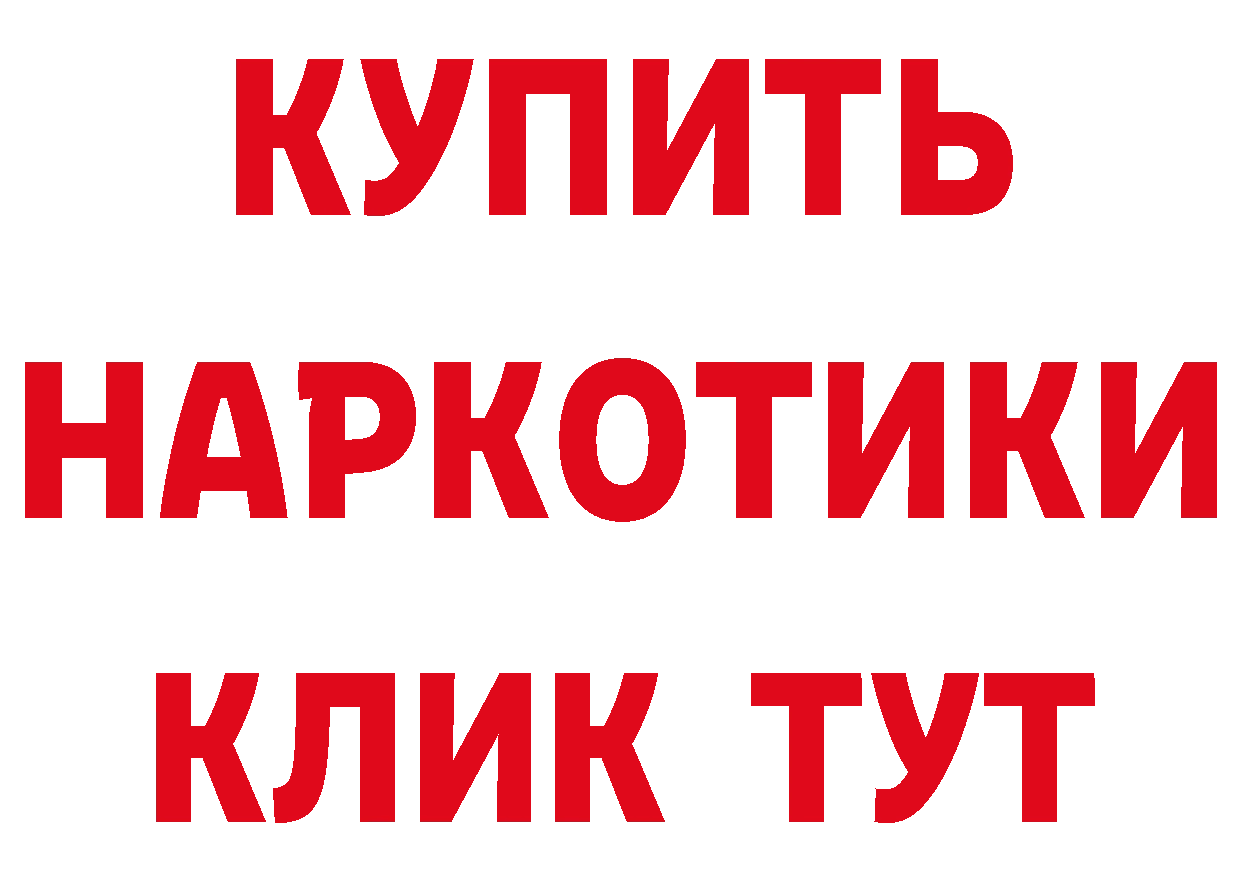 КУПИТЬ НАРКОТИКИ КЛИК ТУТ